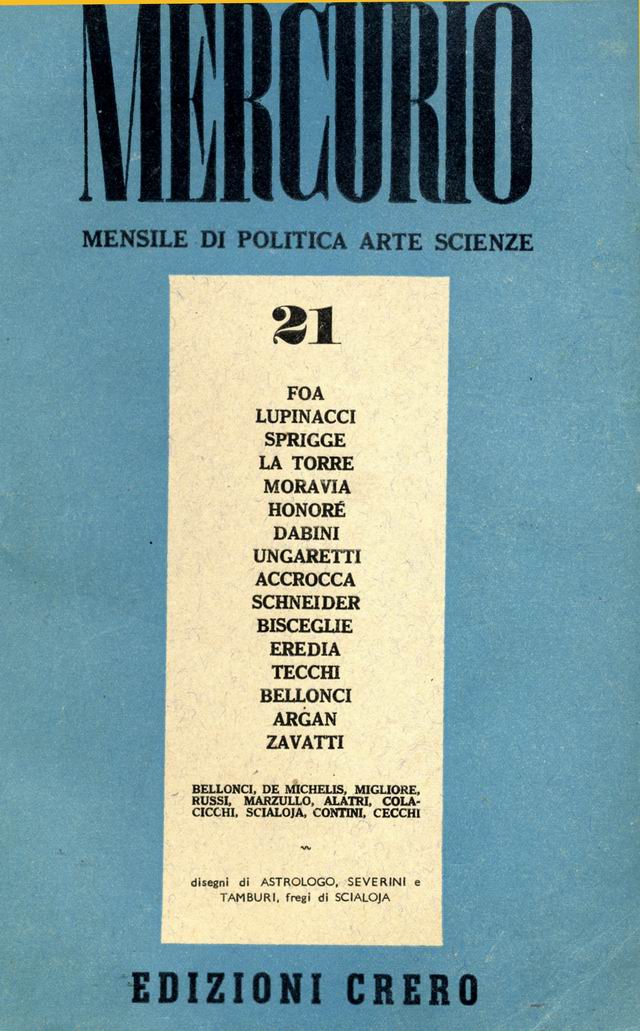 MERCURIO

MENSILE DI POLITICA ARTE SCIENZE

21

FOA
LUPINACCI
SPRIGGE
LA TORRE
MORAVIA
HONORÉ
DABINI
UNGARETTI
ACCROCCA
SCHNEIDER
BISCEGLIE
EREDIA
TECCHI
BELLONCI
ARGAN
ZAVATTI

BELLONCI, DE MICHELIS, MIGLIORE, RUSSI, MARZULLO, ALATRI, COLACICCHI, SCIALOJA, CONTINI, CECCHI

disegni di ASTROLOGO, SEVERINI e TAMBURI, fregi di SCIALOJA

EDIZIONI CRERO